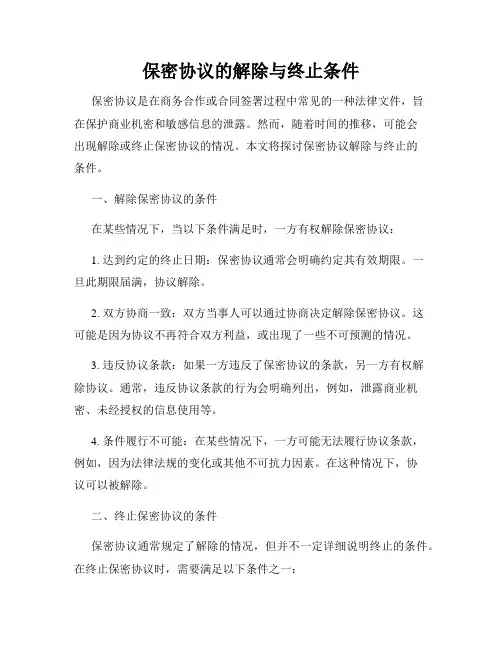 保密协议的解除与终止条件

保密协议是在商务合作或合同签署过程中常见的一种法律文件，旨在保护商业机密和敏感信息的泄露。然而，随着时间的推移，可能会出现解除或终止保密协议的情况。本文将探讨保密协议解除与终止的条件。

一、解除保密协议的条件

在某些情况下，当以下条件满足时，一方有权解除保密协议：

1. 达到约定的终止日期：保密协议通常会明确约定其有效期限。一旦此期限届满，协议解除。

2. 双方协商一致：双方当事人可以通过协商决定解除保密协议。这可能是因为协议不再符合双方利益，或出现了一些不可预测的情况。

3. 违反协议条款：如果一方违反了保密协议的条款，另一方有权解除协议。通常，违反协议条款的行为会明确列出，例如，泄露商业机密、未经授权的信息使用等。

4. 条件履行不可能：在某些情况下，一方可能无法履行协议条款，例如，因为法律法规的变化或其他不可抗力因素。在这种情况下，协议可以被解除。

二、终止保密协议的条件

保密协议通常规定了解除的情况，但并不一定详细说明终止的条件。在终止保密协议时，需要满足以下条件之一：